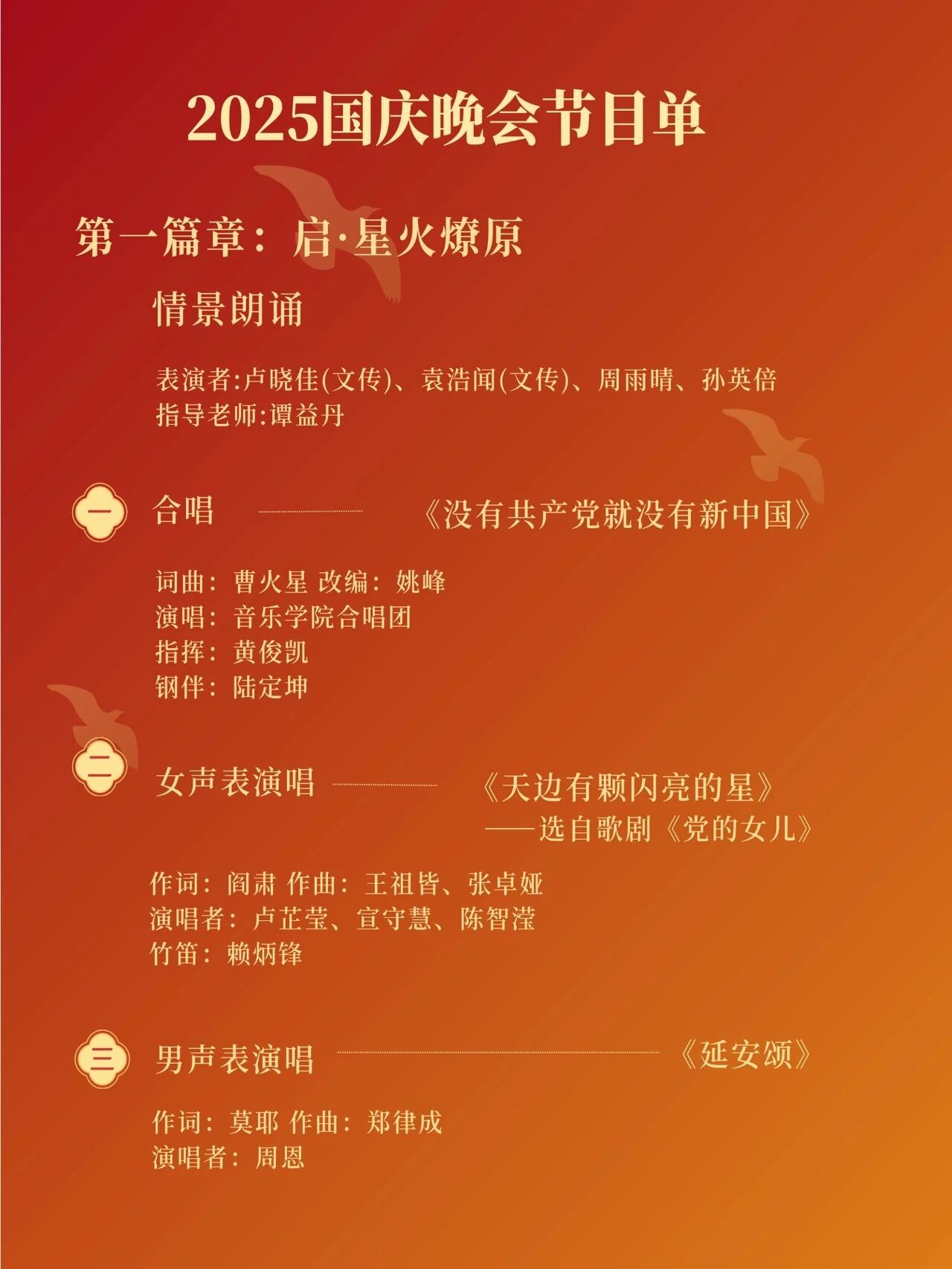 2025国庆晚会节目单

第一篇章：启·星火燎原

情景朗诵

表演者:卢晓佳(文传)、袁浩闻(文传)、周雨晴、孙英倍
指导老师:谭益丹

一 合唱 《没有共产党就没有新中国》

词曲：曹火星 改编：姚峰
演唱：音乐学院合唱团
指挥：黄俊凯
钢伴：陆定坤

二 女声表演唱 《天边有颗闪亮的星》
——选自歌剧《党的女儿》

作词：阎肃 作曲：王祖皆、张卓娅
演唱者：卢芷莹、宣守慧、陈智滢
竹笛：赖炳锋

三 男声表演唱 《延安颂》

作词：莫耶 作曲：郑律成
演唱者：周恩